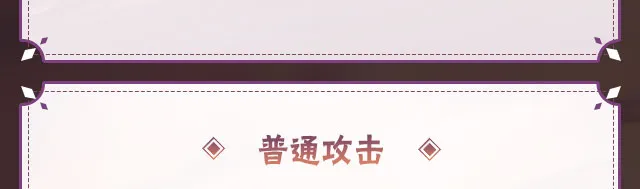 普通攻击